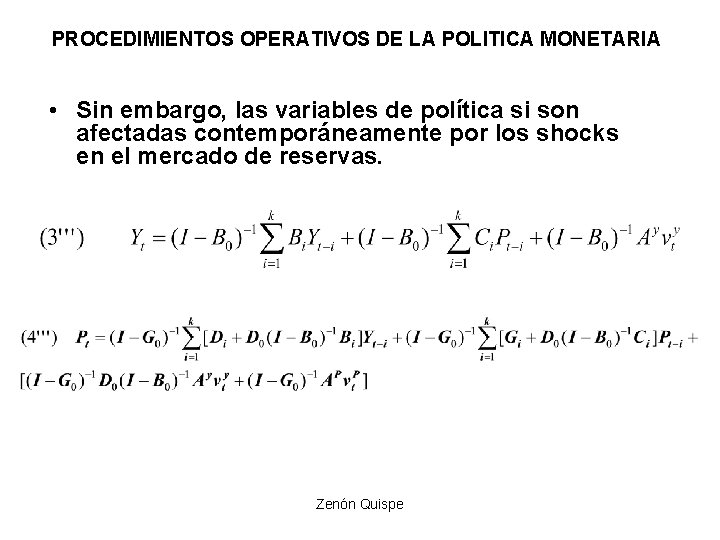 PROCEDIMIENTOS OPERATIVOS DE LA POLITICA MONETARIA

• Sin embargo, las variables de política si son afectadas contemporáneamente por los shocks en el mercado de reservas.

(3''') $Y_t = (I - B_0)^{-1} \sum_{i=1}^{k} B_i Y_{t-i} + (I - B_0)^{-1} \sum_{i=1}^{k} C_i P_{t-i} + (I - B_0)^{-1} A^y v_t^y$

(4''') $P_t = (I - G_0)^{-1} \sum_{i=1}^{k} [D_i + D_0 (I - B_0)^{-1} B_i] Y_{t-i} + (I - G_0)^{-1} \sum_{i=1}^{k} [G_i + D_0 (I - B_0)^{-1} C_i] P_{t-i} +$ $[(I - G_0)^{-1} D_0 (I - B_0)^{-1} A^y v_t^y + (I - G_0)^{-1} A^P v_t^P]$

Zenón Quispe